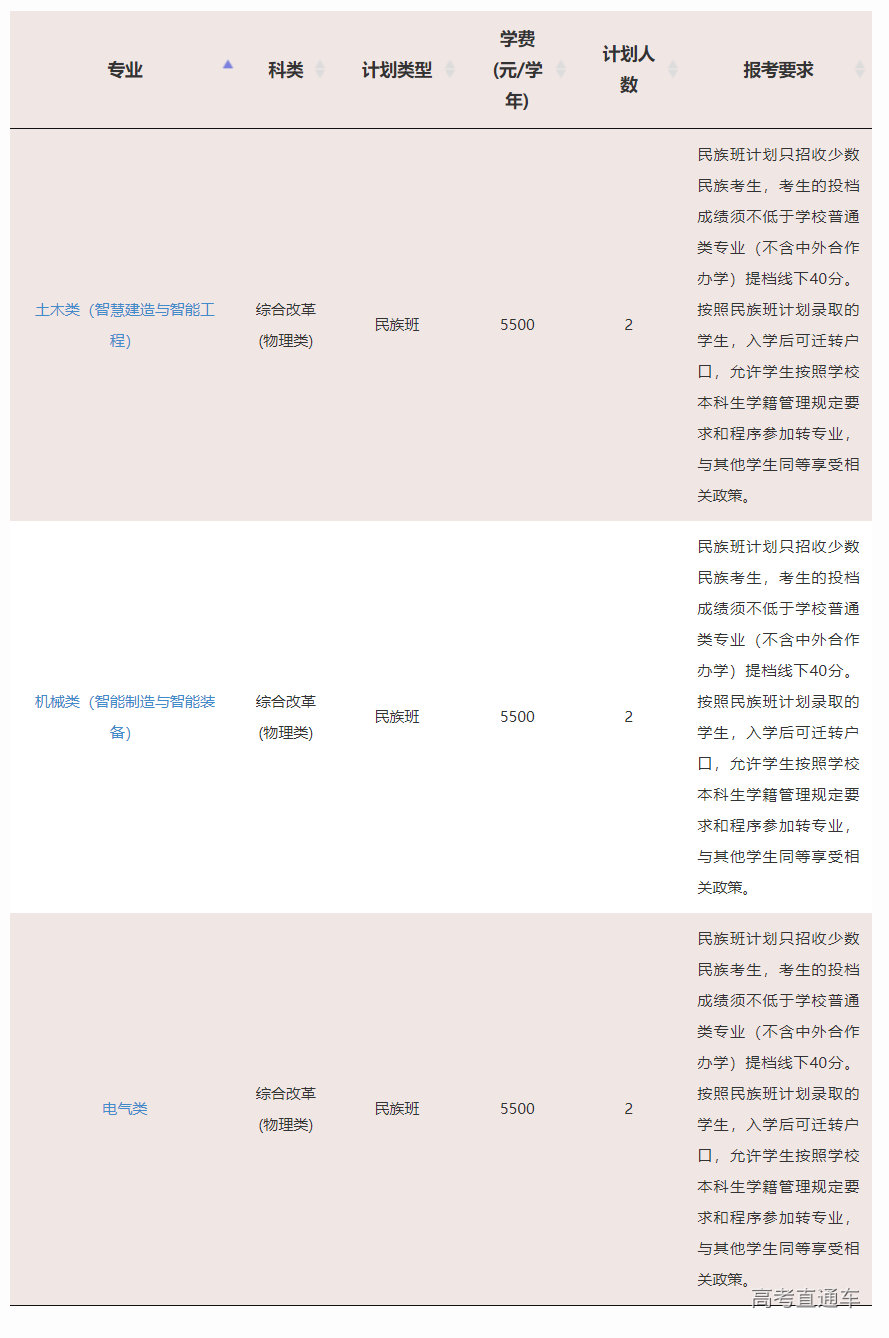 | 专业 | 科类 | 计划类型 | 学费(元/学年) | 计划人数 | 报考要求 |
|---|---|---|---|---|---|
| 土木类（智慧建造与智能工程） | 综合改革(物理类) | 民族班 | 5500 | 2 | 民族班计划只招收少数民族考生，考生的投档成绩须不低于学校普通类专业（不含中外合作办学）提档线下40分。按照民族班计划录取的学生，入学后可迁转户口，允许学生按照学校本科生学籍管理规定要求和程序参加转专业，与其他学生同等享受相关政策。 |
| 机械类（智能制造与智能装备） | 综合改革(物理类) | 民族班 | 5500 | 2 | 民族班计划只招收少数民族考生，考生的投档成绩须不低于学校普通类专业（不含中外合作办学）提档线下40分。按照民族班计划录取的学生，入学后可迁转户口，允许学生按照学校本科生学籍管理规定要求和程序参加转专业，与其他学生同等享受相关政策。 |
| 电气类 | 综合改革(物理类) | 民族班 | 5500 | 2 | 民族班计划只招收少数民族考生，考生的投档成绩须不低于学校普通类专业（不含中外合作办学）提档线下40分。按照民族班计划录取的学生，入学后可迁转户口，允许学生按照学校本科生学籍管理规定要求和程序参加转专业，与其他学生同等享受相关政策。 |

高考直通车